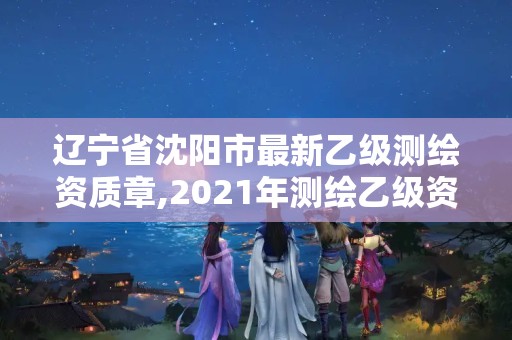 辽宁省沈阳市最新乙级测绘资质章,2021年测绘乙级资